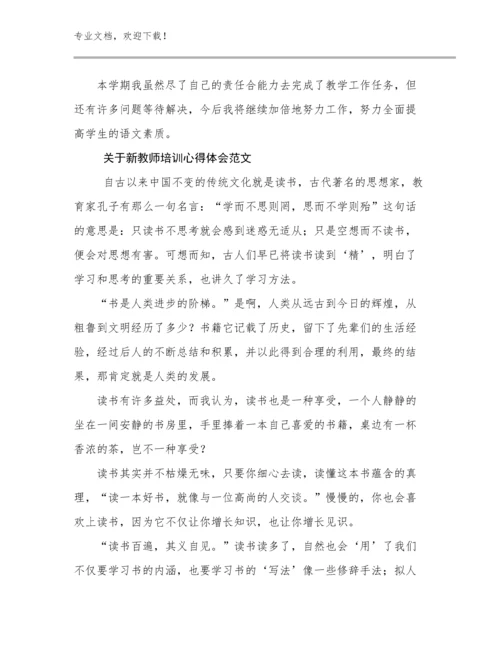 专业文档，欢迎下载！

本学期我虽然尽了自己的责任合能力去完成了教学工作任务，但还有许多问题等待解决，今后我将继续加倍地努力工作，努力全面提高学生的语文素质。

关于新教师培训心得体会范文

自古以来中国不变的传统文化就是读书，古代著名的思想家，教育家孔子有那么一句名言：“学而不思则罔，思而不学则殆”这句话的意思是：只读书不思考就会感到迷惑无适从；只是空想而不读书，便会对思想有害。可想而知，古人们早已将读书读到‘精’，明白了学习和思考的重要关系，也讲久了学习方法。

“书是人类进步的阶梯。”是啊，人类从远古到今日的辉煌，从粗鲁到文明经历了多少？书籍它记载了历史，留下了先辈们的生活经验，经过后人的不断总结和积累，并以此得到合理的利用，最终的结果，那肯定就是人类的发展。

读书有许多益处，而我认为，读书也是一种享受，一个人静静的坐在一间安静的书房里，手里捧着一本自己喜爱的书籍，桌边有一杯香浓的茶，岂不一种享受？

读书其实并不枯燥无味，只要你细心去读，读懂这本书蕴含的真理，“读一本好书，就像与一位高尚的人交谈。”慢慢的，你也会喜欢上读书，因为它不仅让你增长知识，也让你增长见识。

“读书百遍，其义自见。”读书读多了，自然也会‘用’了我们不仅要学习书的内涵，也要学习书的‘写法’像一些修辞手法；拟人